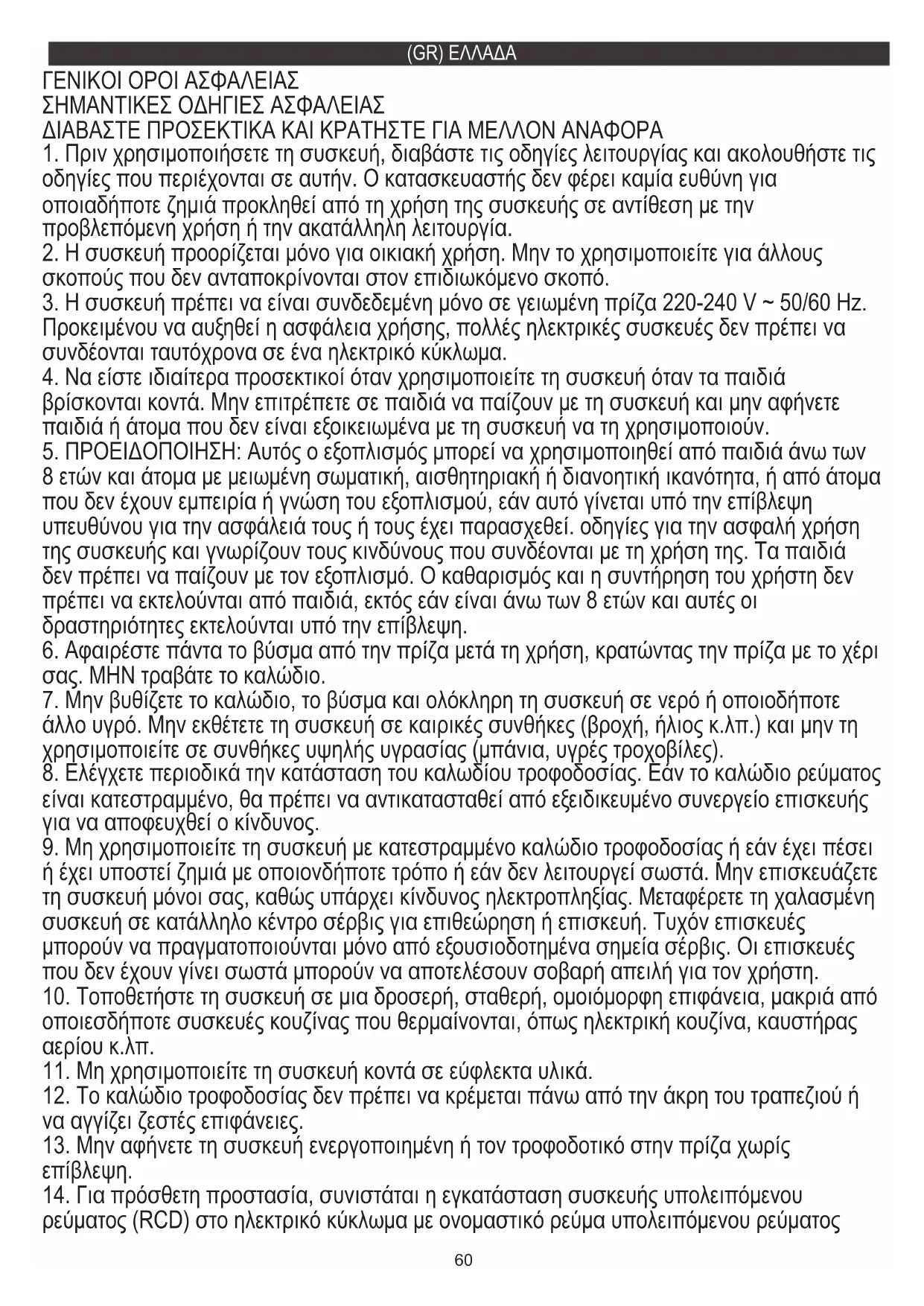 (GR) ΕΛΛΑΔΑ

ΓΕΝΙΚΟΙ ΟΡΟΙ ΑΣΦΑΛΕΙΑΣ
ΣΗΜΑΝΤΙΚΕΣ ΟΔΗΓΙΕΣ ΑΣΦΑΛΕΙΑΣ
ΔΙΑΒΑΣΤΕ ΠΡΟΣΕΚΤΙΚΑ ΚΑΙ ΚΡΑΤΗΣΤΕ ΓΙΑ ΜΕΛΛΟΝ ΑΝΑΦΟΡΑ
1. Πριν χρησιμοποιήσετε τη συσκευή, διαβάστε τις οδηγίες λειτουργίας και ακολουθήστε τις οδηγίες που περιέχονται σε αυτήν. Ο κατασκευαστής δεν φέρει καμία ευθύνη για οποιαδήποτε ζημιά προκληθεί από τη χρήση της συσκευής σε αντίθεση με την προβλεπόμενη χρήση ή την ακατάλληλη λειτουργία.
2. Η συσκευή προορίζεται μόνο για οικιακή χρήση. Μην το χρησιμοποιείτε για άλλους σκοπούς που δεν ανταποκρίνονται στον επιδιωκόμενο σκοπό.
3. Η συσκευή πρέπει να είναι συνδεδεμένη μόνο σε γειωμένη πρίζα 220-240 V ~ 50/60 Hz. Προκειμένου να αυξηθεί η ασφάλεια χρήσης, πολλές ηλεκτρικές συσκευές δεν πρέπει να συνδέονται ταυτόχρονα σε ένα ηλεκτρικό κύκλωμα.
4. Να είστε ιδιαίτερα προσεκτικοί όταν χρησιμοποιείτε τη συσκευή όταν τα παιδιά βρίσκονται κοντά. Μην επιτρέπετε σε παιδιά να παίζουν με τη συσκευή και μην αφήνετε παιδιά ή άτομα που δεν είναι εξοικειωμένα με τη συσκευή να τη χρησιμοποιούν.
5. ΠΡΟΕΙΔΟΠΟΙΗΣΗ: Αυτός ο εξοπλισμός μπορεί να χρησιμοποιηθεί από παιδιά άνω των 8 ετών και άτομα με μειωμένη σωματική, αισθητηριακή ή διανοητική ικανότητα, ή από άτομα που δεν έχουν εμπειρία ή γνώση του εξοπλισμού, εάν αυτό γίνεται υπό την επίβλεψη υπευθύνου για την ασφάλειά τους ή τους έχει παρασχεθεί. οδηγίες για την ασφαλή χρήση της συσκευής και γνωρίζουν τους κινδύνους που συνδέονται με τη χρήση της. Τα παιδιά δεν πρέπει να παίζουν με τον εξοπλισμό. Ο καθαρισμός και η συντήρηση του χρήστη δεν πρέπει να εκτελούνται από παιδιά, εκτός εάν είναι άνω των 8 ετών και αυτές οι δραστηριότητες εκτελούνται υπό την επίβλεψη.
6. Αφαιρέστε πάντα το βύσμα από την πρίζα μετά τη χρήση, κρατώντας την πρίζα με το χέρι σας. ΜΗΝ τραβάτε το καλώδιο.
7. Μην βυθίζετε το καλώδιο, το βύσμα και ολόκληρη τη συσκευή σε νερό ή οποιοδήποτε άλλο υγρό. Μην εκθέτετε τη συσκευή σε καιρικές συνθήκες (βροχή, ήλιος κ.λπ.) και μην τη χρησιμοποιείτε σε συνθήκες υψηλής υγρασίας (μπάνια, υγρές τροχοβίλες).
8. Ελέγχετε περιοδικά την κατάσταση του καλωδίου τροφοδοσίας. Εάν το καλώδιο ρεύματος είναι κατεστραμμένο, θα πρέπει να αντικατασταθεί από εξειδικευμένο συνεργείο επισκευής για να αποφευχθεί ο κίνδυνος.
9. Μη χρησιμοποιείτε τη συσκευή με κατεστραμμένο καλώδιο τροφοδοσίας ή εάν έχει πέσει ή έχει υποστεί ζημιά με οποιονδήποτε τρόπο ή εάν δεν λειτουργεί σωστά. Μην επισκευάζετε τη συσκευή μόνοι σας, καθώς υπάρχει κίνδυνος ηλεκτροπληξίας. Μεταφέρετε τη χαλασμένη συσκευή σε κατάλληλο κέντρο σέρβις για επιθεώρηση ή επισκευή. Τυχόν επισκευές μπορούν να πραγματοποιούνται μόνο από εξουσιοδοτημένα σημεία σέρβις. Οι επισκευές που δεν έχουν γίνει σωστά μπορούν να αποτελέσουν σοβαρή απειλή για τον χρήστη.
10. Τοποθετήστε τη συσκευή σε μια δροσερή, σταθερή, ομοιόμορφη επιφάνεια, μακριά από οποιεσδήποτε συσκευές κουζίνας που θερμαίνονται, όπως ηλεκτρική κουζίνα, καυστήρας αερίου κ.λπ.
11. Μη χρησιμοποιείτε τη συσκευή κοντά σε εύφλεκτα υλικά.
12. Το καλώδιο τροφοδοσίας δεν πρέπει να κρέμεται πάνω από την άκρη του τραπεζιού ή να αγγίζει ζεστές επιφάνειες.
13. Μην αφήνετε τη συσκευή ενεργοποιημένη ή τον τροφοδοτικό στην πρίζα χωρίς επίβλεψη.
14. Για πρόσθετη προστασία, συνιστάται η εγκατάσταση συσκευής υπολειπόμενου ρεύματος (RCD) στο ηλεκτρικό κύκλωμα με ονομαστικό ρεύμα υπολειπόμενου ρεύματος

60